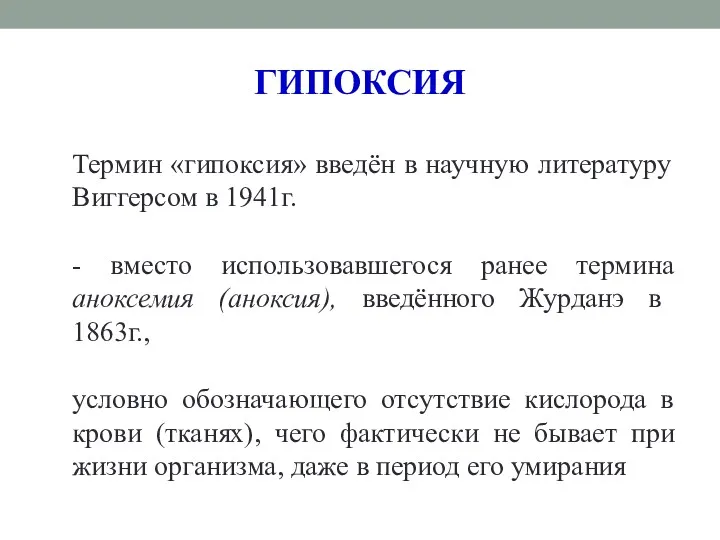 ГИПОКСИЯ

Термин «гипоксия» введён в научную литературу Виггерсом в 1941г.

- вместо использовавшегося ранее термина аноксемия (аноксия), введённого Журданэ в 1863г.,

условно обозначающего отсутствие кислорода в крови (тканях), чего фактически не бывает при жизни организма, даже в период его умирания